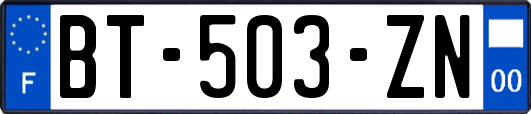 F
BT-503-ZN
00